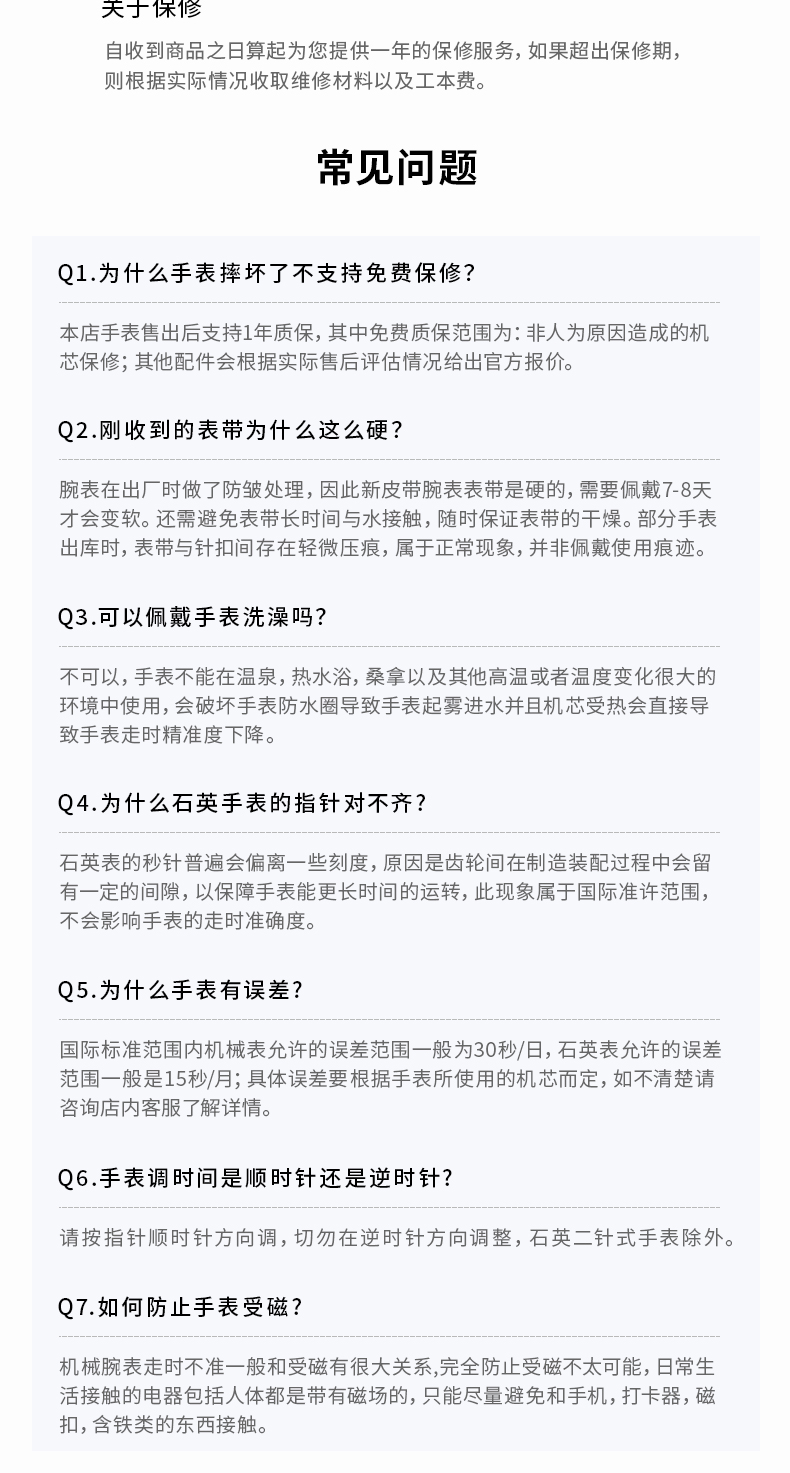 关于保修

自收到商品之日算起为您提供一年的保修服务，如果超出保修期，则根据实际情况收取维修材料以及工本费。

常见问题

Q1.为什么手表摔坏了不支持免费保修?

本店手表售出后支持1年质保，其中免费质保范围为：非人为原因造成的机芯保修；其他配件会根据实际售后评估情况给出官方报价。

Q2.刚收到的表带为什么这么硬?

腕表在出厂时做了防皱处理，因此新皮带腕表表带是硬的，需要佩戴7-8天才会变软。还需避免表带长时间与水接触，随时保证表带的干燥。部分手表出库时，表带与针扣间存在轻微压痕，属于正常现象，并非佩戴使用痕迹。

Q3.可以佩戴手表洗澡吗?

不可以，手表不能在温泉，热水浴，桑拿以及其他高温或者温度变化很大的环境中使用，会破坏手表防水圈导致手表起雾进水并且机芯受热会直接导致手表走时精准度下降。

Q4.为什么石英手表的指针对不齐?

石英表的秒针普遍会偏离一些刻度，原因是齿轮间在制造装配过程中会留有一定的间隙，以保障手表能更长时间的运转，此现象属于国际准许范围，不会影响手表的走时准确度。

Q5.为什么手表有误差?

国际标准范围内机械表允许的误差范围一般为30秒/日，石英表允许的误差范围一般是15秒/月；具体误差要根据手表所使用的机芯而定，如不清楚请咨询店内客服了解详情。

Q6.手表调时间是顺时针还是逆时针?

请按指针顺时针方向调，切勿在逆时针方向调整，石英二针式手表除外。

Q7.如何防止手表受磁?

机械腕表走时不准一般和受磁有很大关系,完全防止受磁不太可能，日常生活接触的电器包括人体都是带有磁场的，只能尽量避免和手机，打卡器，磁扣，含铁类的东西接触。